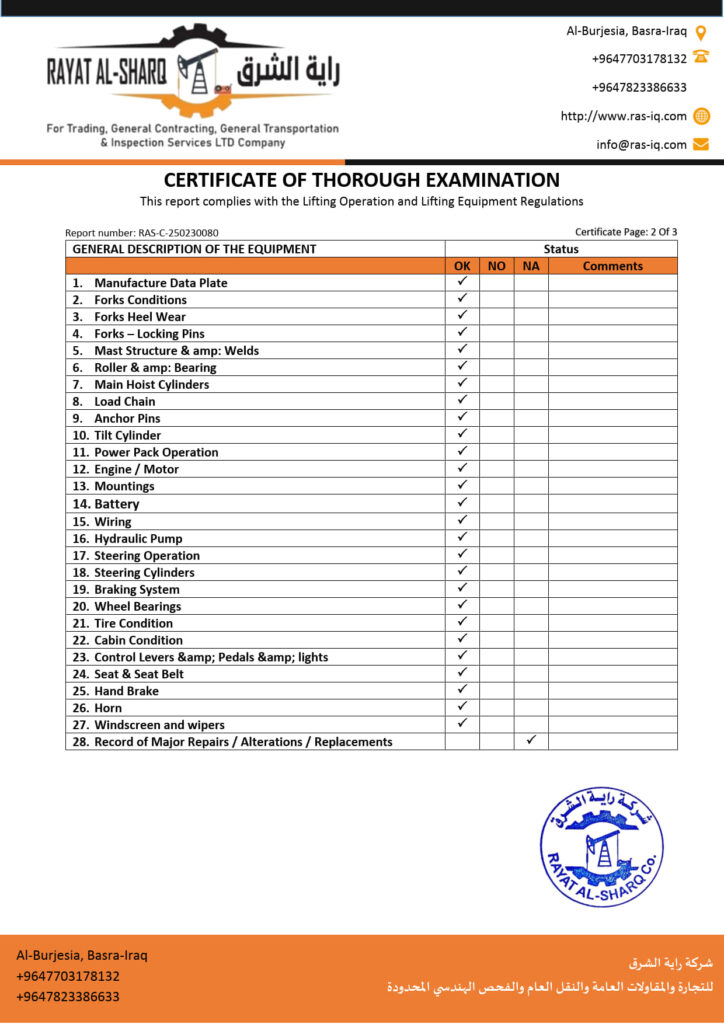 RAYAT AL-SHARQ راية الشرق

For Trading, General Contracting, General Transportation & Inspection Services LTD Company

Al-Burjesia, Basra-Iraq
+9647703178132
+9647823386633
http://www.ras-iq.com
info@ras-iq.com

CERTIFICATE OF THOROUGH EXAMINATION

This report complies with the Lifting Operation and Lifting Equipment Regulations

Report number: RAS-C-250230080

Certificate Page: 2 Of 3

| GENERAL DESCRIPTION OF THE EQUIPMENT | Status | | | |
|---|---|---|---|---|
| | OK | NO | NA | Comments |
| 1. Manufacture Data Plate | ✓ | | | |
| 2. Forks Conditions | ✓ | | | |
| 3. Forks Heel Wear | ✓ | | | |
| 4. Forks – Locking Pins | ✓ | | | |
| 5. Mast Structure & amp: Welds | ✓ | | | |
| 6. Roller & amp: Bearing | ✓ | | | |
| 7. Main Hoist Cylinders | ✓ | | | |
| 8. Load Chain | ✓ | | | |
| 9. Anchor Pins | ✓ | | | |
| 10. Tilt Cylinder | ✓ | | | |
| 11. Power Pack Operation | ✓ | | | |
| 12. Engine / Motor | ✓ | | | |
| 13. Mountings | ✓ | | | |
| 14. Battery | ✓ | | | |
| 15. Wiring | ✓ | | | |
| 16. Hydraulic Pump | ✓ | | | |
| 17. Steering Operation | ✓ | | | |
| 18. Steering Cylinders | ✓ | | | |
| 19. Braking System | ✓ | | | |
| 20. Wheel Bearings | ✓ | | | |
| 21. Tire Condition | ✓ | | | |
| 22. Cabin Condition | ✓ | | | |
| 23. Control Levers &amp; Pedals &amp; lights | ✓ | | | |
| 24. Seat & Seat Belt | ✓ | | | |
| 25. Hand Brake | ✓ | | | |
| 26. Horn | ✓ | | | |
| 27. Windscreen and wipers | ✓ | | | |
| 28. Record of Major Repairs / Alterations / Replacements | | | ✓ | |

شركة راية الشرق
RAYAT AL-SHARQ Co.

Al-Burjesia, Basra-Iraq
+9647703178132
+9647823386633

شركة راية الشرق
للتجارة والمقاولات العامة والنقل العام والفحص الهندسي المحدودة